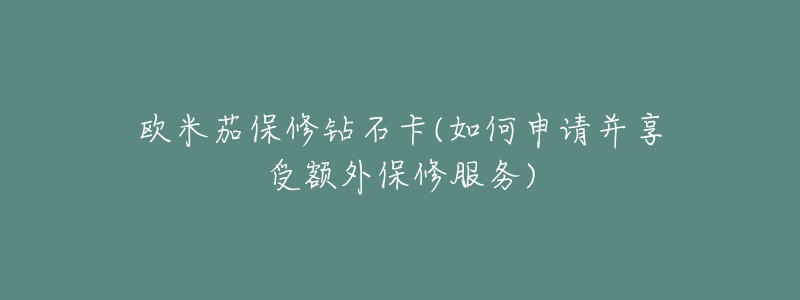 欧米茄保修钻石卡(如何申请并享受额外保修服务)